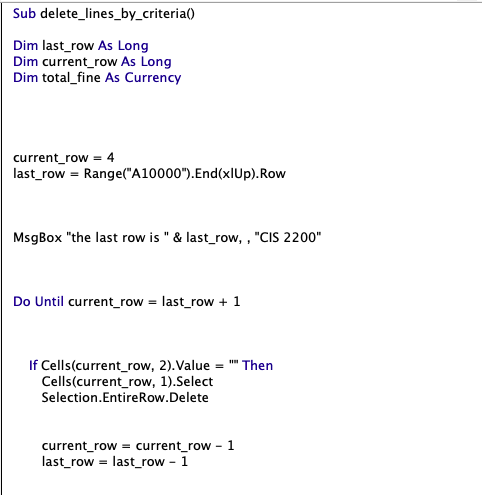 Sub delete_lines_by_criteria()

Dim last_row As Long
Dim current_row As Long
Dim total_fine As Currency

current_row = 4
last_row = Range("A10000").End(xlUp).Row

MsgBox "the last row is " & last_row, , "CIS 2200"

Do Until current_row = last_row + 1

If Cells(current_row, 2).Value = "" Then
Cells(current_row, 1).Select
Selection.EntireRow.Delete

current_row = current_row - 1
last_row = last_row - 1